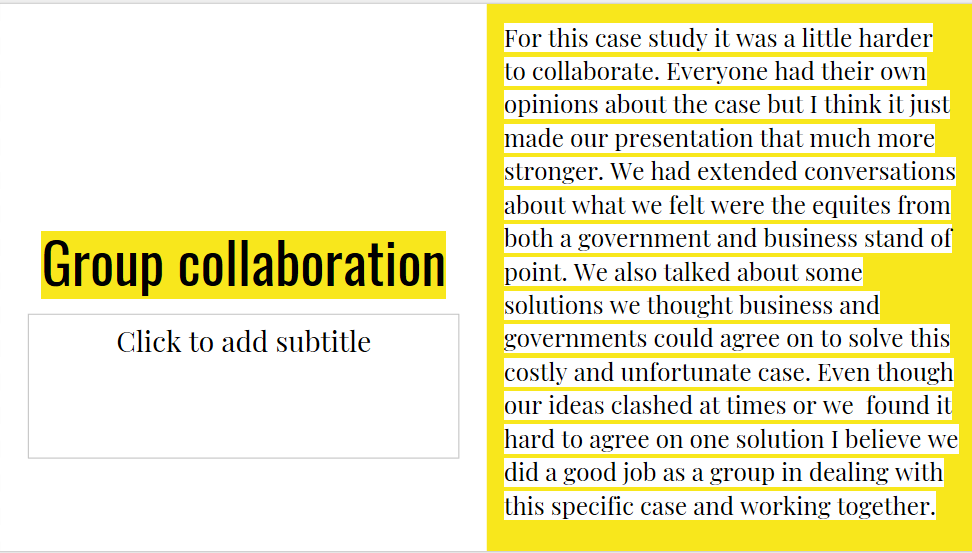 Group collaboration

Click to add subtitle

For this case study it was a little harder to collaborate. Everyone had their own opinions about the case but I think it just made our presentation that much more stronger. We had extended conversations about what we felt were the equites from both a government and business stand of point. We also talked about some solutions we thought business and governments could agree on to solve this costly and unfortunate case. Even though our ideas clashed at times or we found it hard to agree on one solution I believe we did a good job as a group in dealing with this specific case and working together.